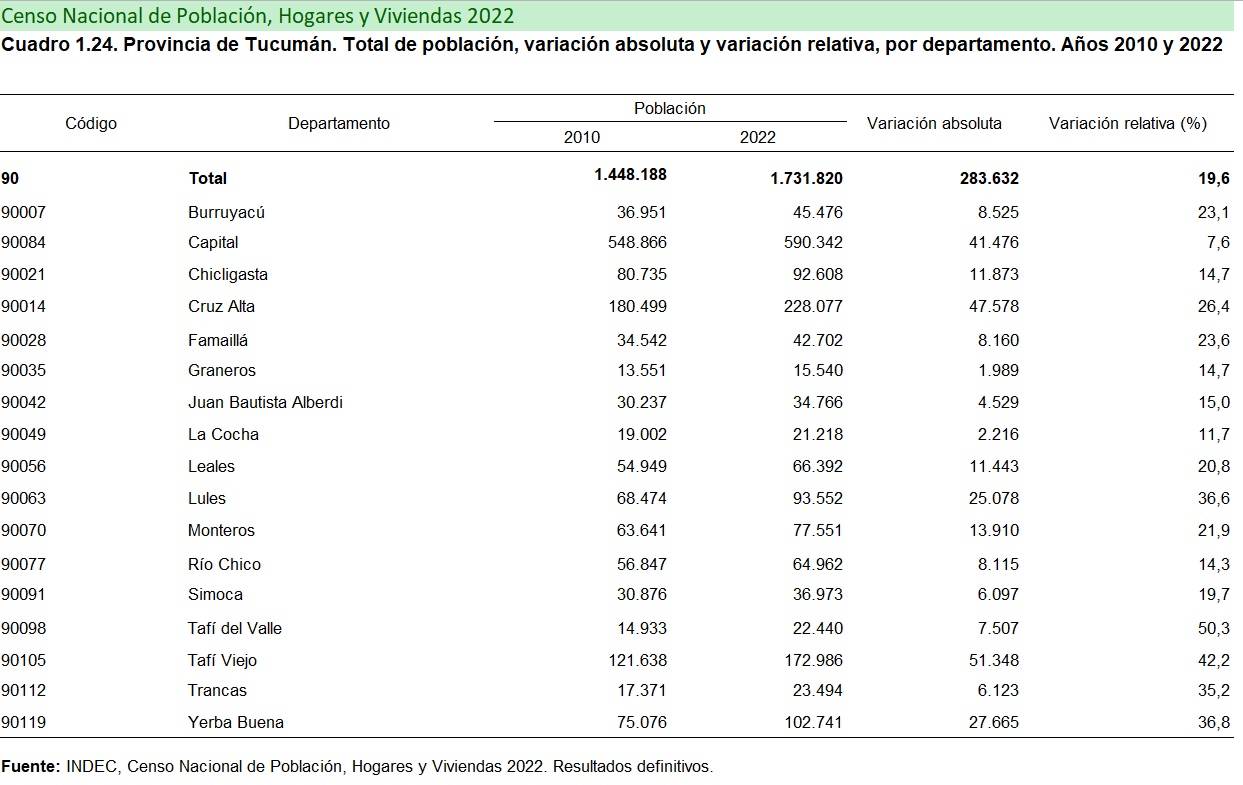 Censo Nacional de Población, Hogares y Viviendas 2022

Cuadro 1.24. Provincia de Tucumán. Total de población, variación absoluta y variación relativa, por departamento. Años 2010 y 2022

| Código | Departamento | Población 2010 | Población 2022 | Variación absoluta | Variación relativa (%) |
|---|---|---|---|---|---|
| 90 | Total | 1.448.188 | 1.731.820 | 283.632 | 19,6 |
| 90007 | Burruyacú | 36.951 | 45.476 | 8.525 | 23,1 |
| 90084 | Capital | 548.866 | 590.342 | 41.476 | 7,6 |
| 90021 | Chicligasta | 80.735 | 92.608 | 11.873 | 14,7 |
| 90014 | Cruz Alta | 180.499 | 228.077 | 47.578 | 26,4 |
| 90028 | Famaillá | 34.542 | 42.702 | 8.160 | 23,6 |
| 90035 | Graneros | 13.551 | 15.540 | 1.989 | 14,7 |
| 90042 | Juan Bautista Alberdi | 30.237 | 34.766 | 4.529 | 15,0 |
| 90049 | La Cocha | 19.002 | 21.218 | 2.216 | 11,7 |
| 90056 | Leales | 54.949 | 66.392 | 11.443 | 20,8 |
| 90063 | Lules | 68.474 | 93.552 | 25.078 | 36,6 |
| 90070 | Monteros | 63.641 | 77.551 | 13.910 | 21,9 |
| 90077 | Río Chico | 56.847 | 64.962 | 8.115 | 14,3 |
| 90091 | Simoca | 30.876 | 36.973 | 6.097 | 19,7 |
| 90098 | Tafí del Valle | 14.933 | 22.440 | 7.507 | 50,3 |
| 90105 | Tafí Viejo | 121.638 | 172.986 | 51.348 | 42,2 |
| 90112 | Trancas | 17.371 | 23.494 | 6.123 | 35,2 |
| 90119 | Yerba Buena | 75.076 | 102.741 | 27.665 | 36,8 |

Fuente: INDEC, Censo Nacional de Población, Hogares y Viviendas 2022. Resultados definitivos.